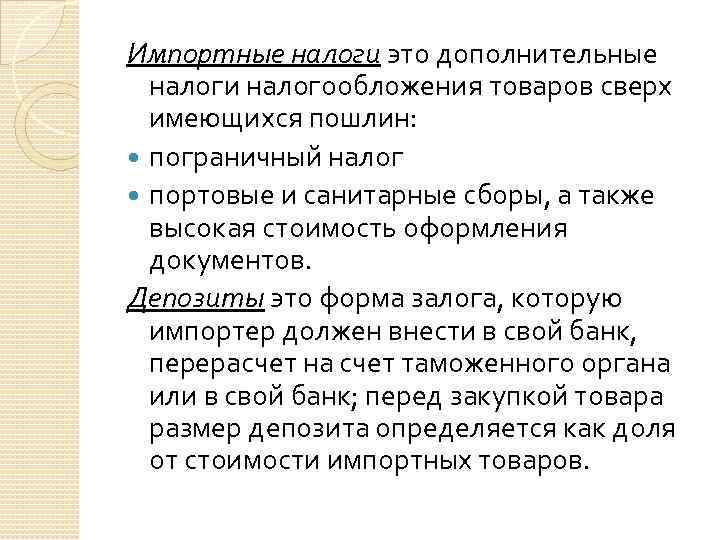 Импортные налоги это дополнительные налоги налогообложения товаров сверх имеющихся пошлин:

- пограничный налог
- портовые и санитарные сборы, а также высокая стоимость оформления документов.

Депозиты это форма залога, которую импортер должен внести в свой банк, перерасчет на счет таможенного органа или в свой банк; перед закупкой товара размер депозита определяется как доля от стоимости импортных товаров.